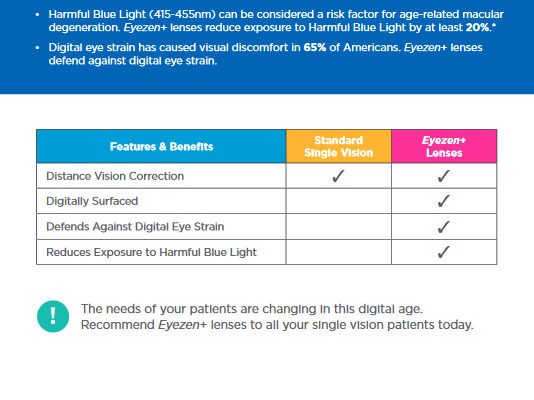 • Harmful Blue Light (415-455nm) can be considered a risk factor for age-related macular degeneration. Eyezen+ lenses reduce exposure to Harmful Blue Light by at least 20%.*

• Digital eye strain has caused visual discomfort in 65% of Americans. Eyezen+ lenses defend against digital eye strain.

| Features & Benefits | Standard Single Vision | Eyezen+ Lenses |
|---|---|---|
| Distance Vision Correction | ✓ | ✓ |
| Digitally Surfaced | | ✓ |
| Defends Against Digital Eye Strain | | ✓ |
| Reduces Exposure to Harmful Blue Light | | ✓ |

!

The needs of your patients are changing in this digital age. Recommend Eyezen+ lenses to all your single vision patients today.